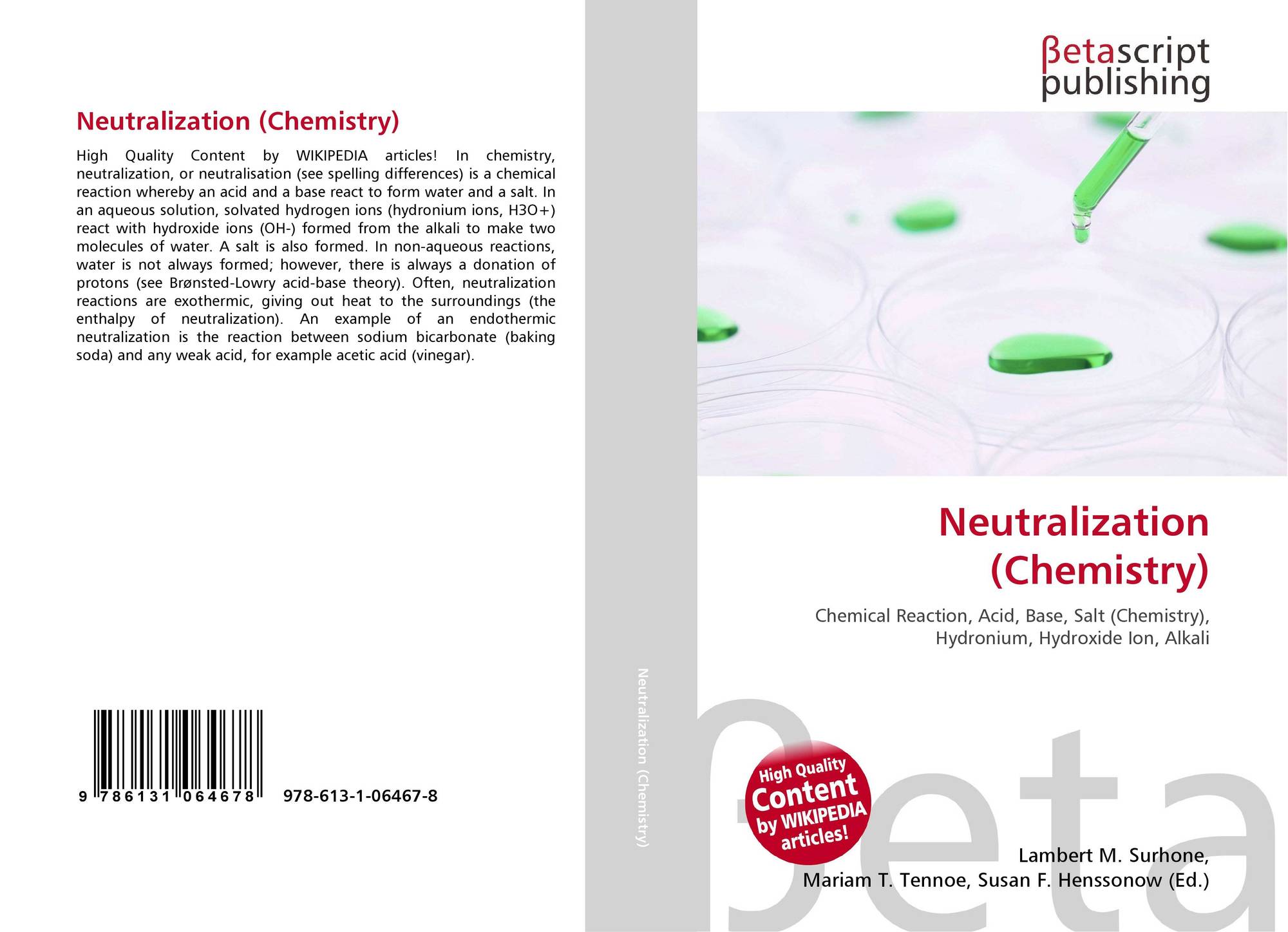 Neutralization (Chemistry)

High Quality Content by WIKIPEDIA articles! In chemistry, neutralization, or neutralisation (see spelling differences) is a chemical reaction whereby an acid and a base react to form water and a salt. In an aqueous solution, solvated hydrogen ions (hydronium ions, H3O+) react with hydroxide ions (OH-) formed from the alkali to make two molecules of water. A salt is also formed. In non-aqueous reactions, water is not always formed; however, there is always a donation of protons (see Brønsted-Lowry acid-base theory). Often, neutralization reactions are exothermic, giving out heat to the surroundings (the enthalpy of neutralization). An example of an endothermic neutralization is the reaction between sodium bicarbonate (baking soda) and any weak acid, for example acetic acid (vinegar).

9 786131 064678 978-613-1-06467-8

Neutralization (Chemistry)

βetascript
publishing

Neutralization (Chemistry)

Chemical Reaction, Acid, Base, Salt (Chemistry), Hydronium, Hydroxide Ion, Alkali

High Quality Content by WIKIPEDIA articles!

Lambert M. Surhone,
Mariam T. Tennoe, Susan F. Henssonow (Ed.)

βeta